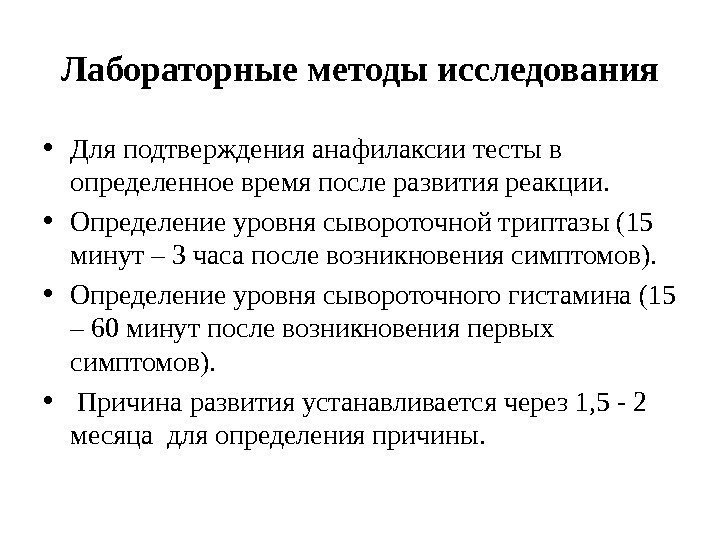 Лабораторные методы исследования

• Для подтверждения анафилаксии тесты в определенное время после развития реакции.

• Определение уровня сывороточной триптазы (15 минут – 3 часа после возникновения симптомов).

• Определение уровня сывороточного гистамина (15 – 60 минут после возникновения первых симптомов).

• Причина развития устанавливается через 1,5 - 2 месяца для определения причины.